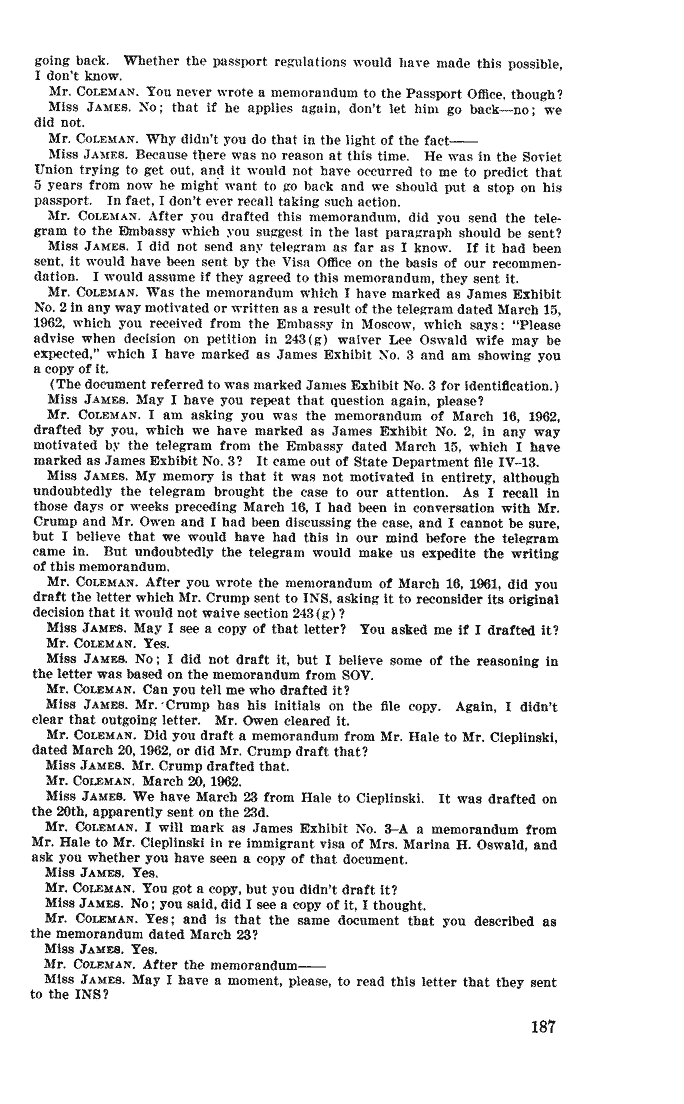 going back. Whether the passport regulations would have made this possible, I don't know.

Mr. COLEMAN. You never wrote a memorandum to the Passport Office, though?

Miss JAMES. No; that if he applies again, don't let him go back—no; we did not.

Mr. COLEMAN. Why didn't you do that in the light of the fact——

Miss JAMES. Because there was no reason at this time. He was in the Soviet Union trying to get out, and it would not have occurred to me to predict that 5 years from now he might want to go back and we should put a stop on his passport. In fact, I don't ever recall taking such action.

Mr. COLEMAN. After you drafted this memorandum, did you send the telegram to the Embassy which you suggest in the last paragraph should be sent?

Miss JAMES. I did not send any telegram as far as I know. If it had been sent, it would have been sent by the Visa Office on the basis of our recommendation. I would assume if they agreed to this memorandum, they sent it.

Mr. COLEMAN. Was the memorandum which I have marked as James Exhibit No. 2 in any way motivated or written as a result of the telegram dated March 15, 1962, which you received from the Embassy in Moscow, which says: "Please advise when decision on petition in 243(g) waiver Lee Oswald wife may be expected," which I have marked as James Exhibit No. 3 and am showing you a copy of it.

(The document referred to was marked James Exhibit No. 3 for identification.)

Miss JAMES. May I have you repeat that question again, please?

Mr. COLEMAN. I am asking you was the memorandum of March 16, 1962, drafted by you, which we have marked as James Exhibit No. 2, in any way motivated by the telegram from the Embassy dated March 15, which I have marked as James Exhibit No. 3? It came out of State Department file IV–13.

Miss JAMES. My memory is that it was not motivated in entirety, although undoubtedly the telegram brought the case to our attention. As I recall in those days or weeks preceding March 16, I had been in conversation with Mr. Crump and Mr. Owen and I had been discussing the case, and I cannot be sure, but I believe that we would have had this in our mind before the telegram came in. But undoubtedly the telegram would make us expedite the writing of this memorandum.

Mr. COLEMAN. After you wrote the memorandum of March 16, 1961, did you draft the letter which Mr. Crump sent to INS, asking it to reconsider its original decision that it would not waive section 243(g)?

Miss JAMES. May I see a copy of that letter? You asked me if I drafted it?

Mr. COLEMAN. Yes.

Miss JAMES. No; I did not draft it, but I believe some of the reasoning in the letter was based on the memorandum from SOV.

Mr. COLEMAN. Can you tell me who drafted it?

Miss JAMES. Mr. Crump has his initials on the file copy. Again, I didn't clear that outgoing letter. Mr. Owen cleared it.

Mr. COLEMAN. Did you draft a memorandum from Mr. Hale to Mr. Cieplinski, dated March 20, 1962, or did Mr. Crump draft that?

Miss JAMES. Mr. Crump drafted that.

Mr. COLEMAN. March 20, 1962.

Miss JAMES. We have March 23 from Hale to Cieplinski. It was drafted on the 20th, apparently sent on the 23d.

Mr. COLEMAN. I will mark as James Exhibit No. 3–A a memorandum from Mr. Hale to Mr. Cieplinski in re immigrant visa of Mrs. Marina H. Oswald, and ask you whether you have seen a copy of that document.

Miss JAMES. Yes.

Mr. COLEMAN. You got a copy, but you didn't draft it?

Miss JAMES. No; you said, did I see a copy of it, I thought.

Mr. COLEMAN. Yes; and is that the same document that you described as the memorandum dated March 23?

Miss JAMES. Yes.

Mr. COLEMAN. After the memorandum——

Miss JAMES. May I have a moment, please, to read this letter that they sent to the INS?

187